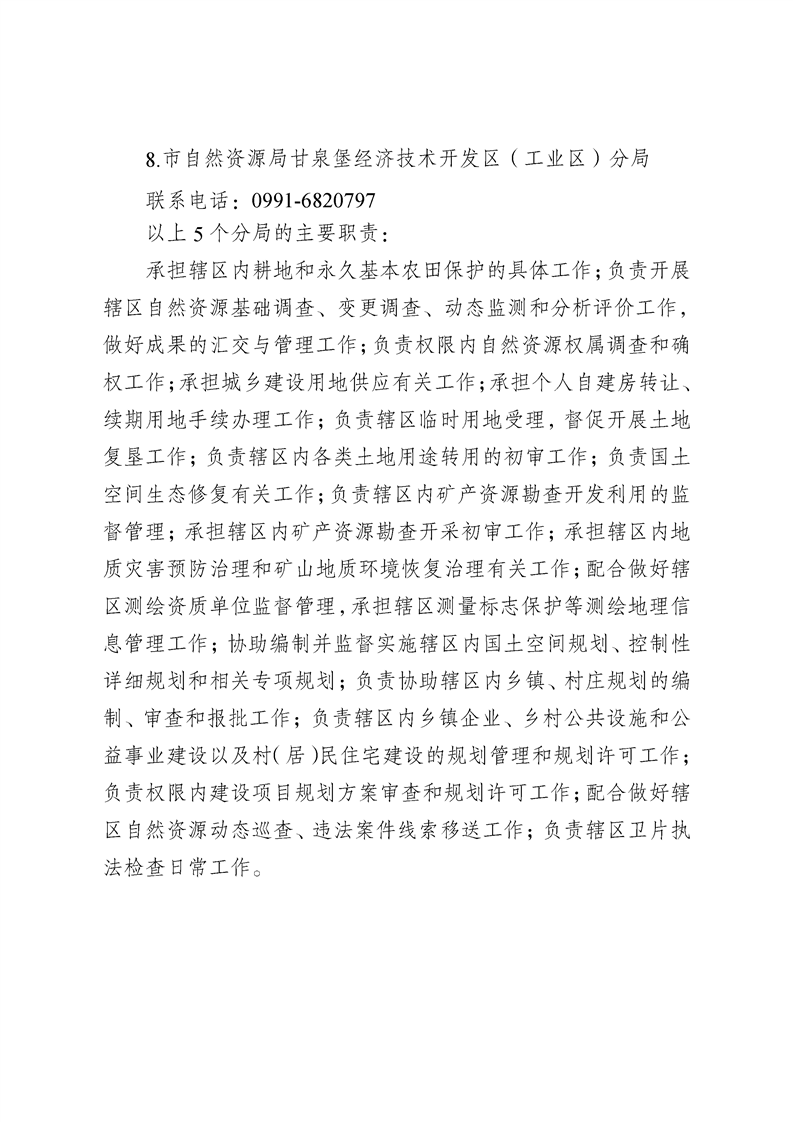 8.市自然资源局甘泉堡经济技术开发区（工业区）分局

联系电话：0991-6820797

以上5个分局的主要职责：

承担辖区内耕地和永久基本农田保护的具体工作；负责开展辖区自然资源基础调查、变更调查、动态监测和分析评价工作，做好成果的汇交与管理工作；负责权限内自然资源权属调查和确权工作；承担城乡建设用地供应有关工作；承担个人自建房转让、续期用地手续办理工作；负责辖区临时用地受理，督促开展土地复垦工作；负责辖区内各类土地用途转用的初审工作；负责国土空间生态修复有关工作；负责辖区内矿产资源勘查开发利用的监督管理；承担辖区内矿产资源勘查开采初审工作；承担辖区内地质灾害预防治理和矿山地质环境恢复治理有关工作；配合做好辖区测绘资质单位监督管理，承担辖区测量标志保护等测绘地理信息管理工作；协助编制并监督实施辖区内国土空间规划、控制性详细规划和相关专项规划；负责协助辖区内乡镇、村庄规划的编制、审查和报批工作；负责辖区内乡镇企业、乡村公共设施和公益事业建设以及村(居)民住宅建设的规划管理和规划许可工作；负责权限内建设项目规划方案审查和规划许可工作；配合做好辖区自然资源动态巡查、违法案件线索移送工作；负责辖区卫片执法检查日常工作。